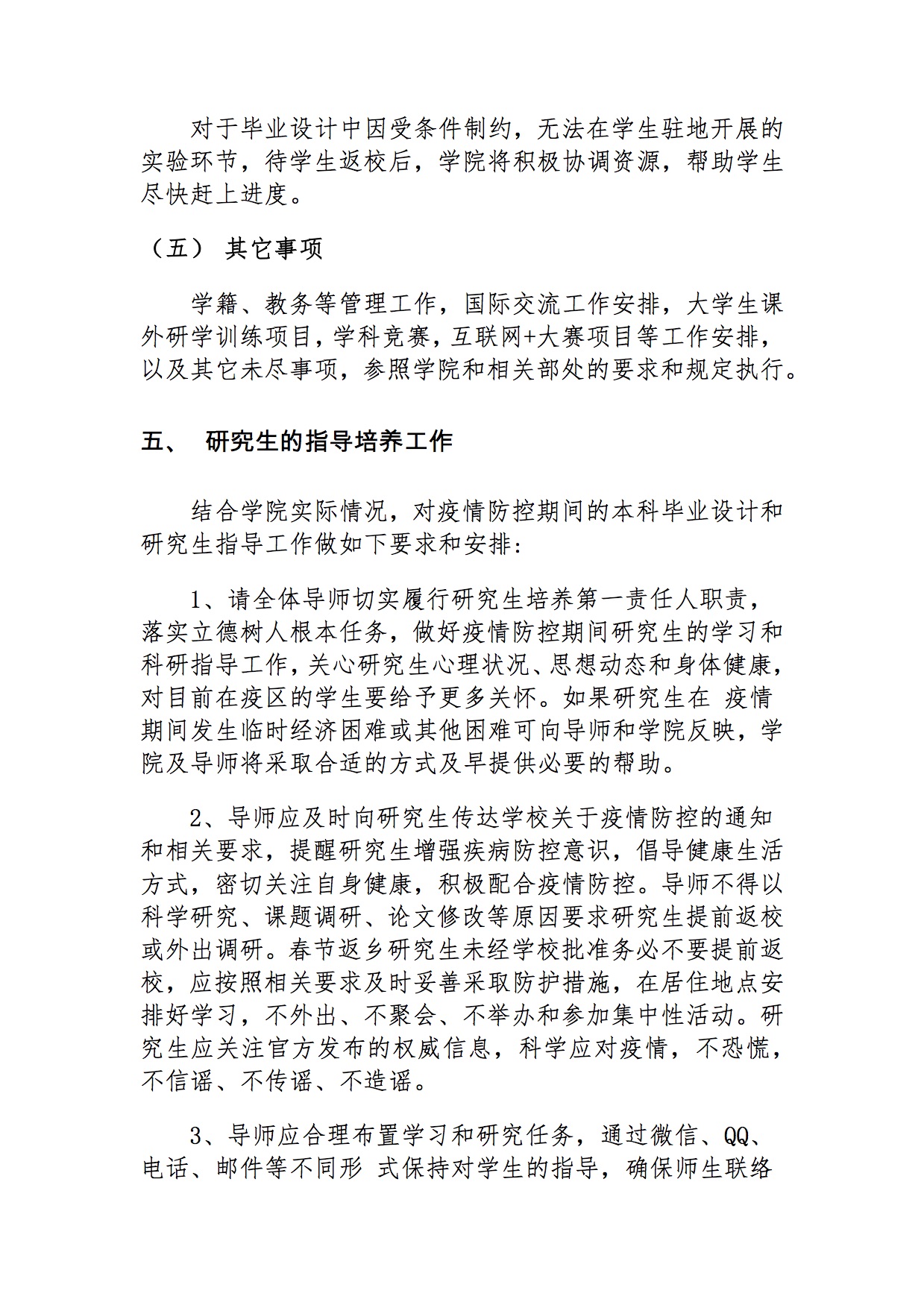 对于毕业设计中因受条件制约，无法在学生驻地开展的实验环节，待学生返校后，学院将积极协调资源，帮助学生尽快赶上进度。

（五） 其它事项

学籍、教务等管理工作，国际交流工作安排，大学生课外研学训练项目，学科竞赛，互联网+大赛项目等工作安排，以及其它未尽事项，参照学院和相关部处的要求和规定执行。

五、 研究生的指导培养工作

结合学院实际情况，对疫情防控期间的本科毕业设计和研究生指导工作做如下要求和安排：

1、请全体导师切实履行研究生培养第一责任人职责，落实立德树人根本任务，做好疫情防控期间研究生的学习和科研指导工作，关心研究生心理状况、思想动态和身体健康，对目前在疫区的学生要给予更多关怀。如果研究生在 疫情期间发生临时经济困难或其他困难可向导师和学院反映，学院及导师将采取合适的方式及早提供必要的帮助。

2、导师应及时向研究生传达学校关于疫情防控的通知和相关要求，提醒研究生增强疾病防控意识，倡导健康生活方式，密切关注自身健康，积极配合疫情防控。导师不得以科学研究、课题调研、论文修改等原因要求研究生提前返校或外出调研。春节返乡研究生未经学校批准务必不要提前返校，应按照相关要求及时妥善采取防护措施，在居住地点安排好学习，不外出、不聚会、不举办和参加集中性活动。研究生应关注官方发布的权威信息，科学应对疫情，不恐慌，不信谣、不传谣、不造谣。

3、导师应合理布置学习和研究任务，通过微信、QQ、电话、邮件等不同形 式保持对学生的指导，确保师生联络